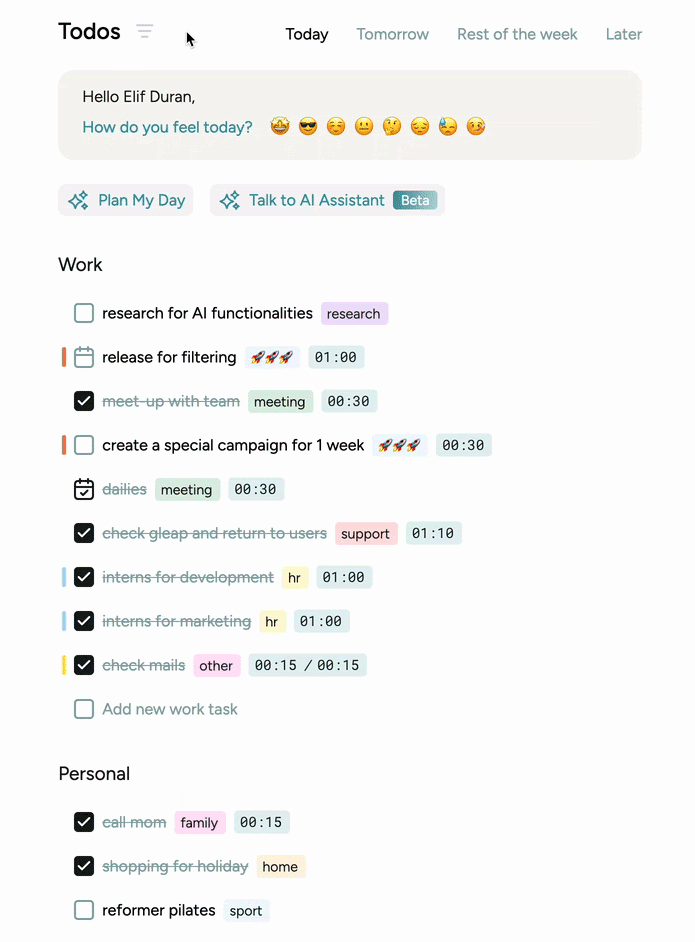 Todos

Today Tomorrow Rest of the week Later

Hello Elif Duran,
How do you feel today? 🤩 😎 ☺️ 😐 🤔 😔 😓 🤒

Plan My Day Talk to AI Assistant Beta

Work

research for AI functionalities research

release for filtering 🚀🚀🚀 01:00

meet-up with team meeting 00:30

create a special campaign for 1 week 🚀🚀🚀 00:30

dailies meeting 00:30

check gleap and return to users support 01:10

interns for development hr 01:00

interns for marketing hr 01:00

check mails other 00:15 / 00:15

Add new work task

Personal

call mom family 00:15

shopping for holiday home

reformer pilates sport